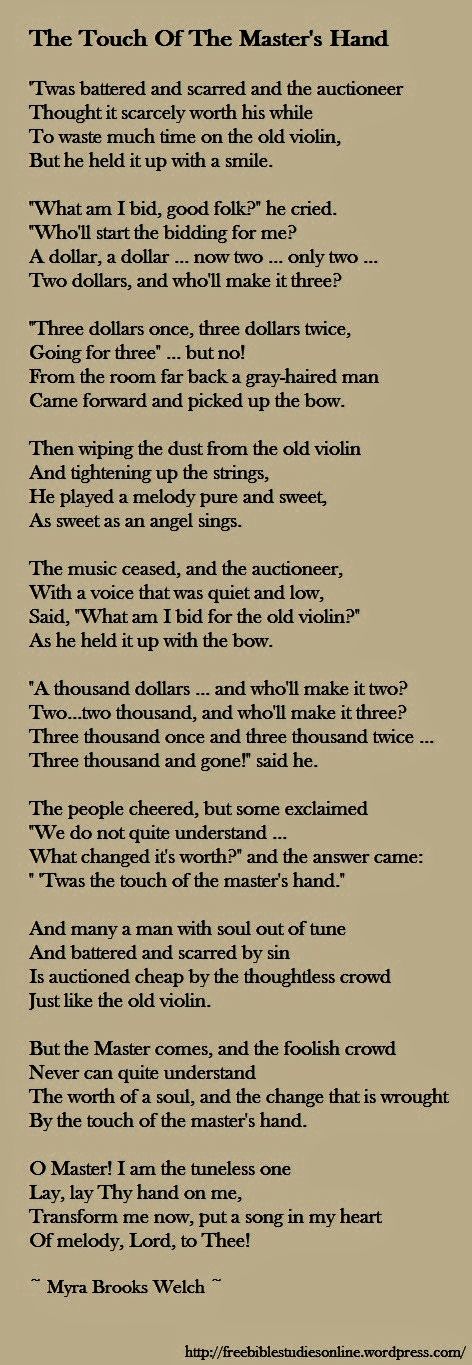 The Touch Of The Master's Hand

'Twas battered and scarred and the auctioneer
Thought it scarcely worth his while
To waste much time on the old violin,
But he held it up with a smile.

"What am I bid, good folk?" he cried.
"Who'll start the bidding for me?
A dollar, a dollar ... now two ... only two ...
Two dollars, and who'll make it three?

"Three dollars once, three dollars twice,
Going for three" ... but no!
From the room far back a gray-haired man
Came forward and picked up the bow.

Then wiping the dust from the old violin
And tightening up the strings,
He played a melody pure and sweet,
As sweet as an angel sings.

The music ceased, and the auctioneer,
With a voice that was quiet and low,
Said, "What am I bid for the old violin?"
As he held it up with the bow.

"A thousand dollars ... and who'll make it two?
Two...two thousand, and who'll make it three?
Three thousand once and three thousand twice ...
Three thousand and gone!" said he.

The people cheered, but some exclaimed
"We do not quite understand ...
What changed it's worth?" and the answer came:
" 'Twas the touch of the master's hand."

And many a man with soul out of tune
And battered and scarred by sin
Is auctioned cheap by the thoughtless crowd
Just like the old violin.

But the Master comes, and the foolish crowd
Never can quite understand
The worth of a soul, and the change that is wrought
By the touch of the master's hand.

O Master! I am the tuneless one
Lay, lay Thy hand on me,
Transform me now, put a song in my heart
Of melody, Lord, to Thee!

~ Myra Brooks Welch ~

http://freebiblestudiesonline.wordpress.com/